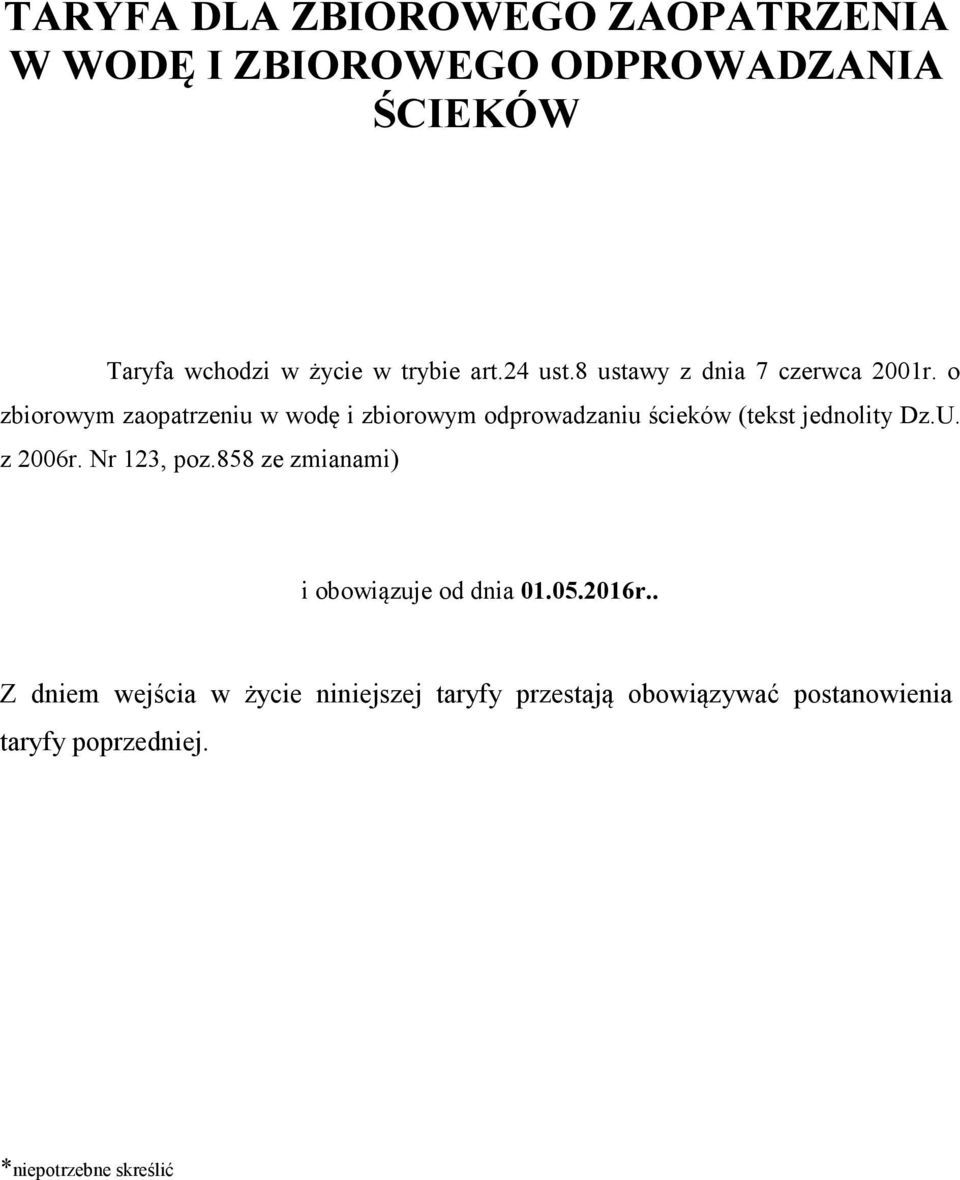 TARYFA DLA ZBIOROWEGO ZAOPATRZENIA W WODĘ I ZBIOROWEGO ODPROWADZANIA ŚCIEKÓW

Taryfa wchodzi w życie w trybie art.24 ust.8 ustawy z dnia 7 czerwca 2001r. o zbiorowym zaopatrzeniu w wodę i zbiorowym odprowadzaniu ścieków (tekst jednolity Dz.U. z 2006r. Nr 123, poz.858 ze zmianami)

i obowiązuje od dnia 01.05.2016r..

Z dniem wejścia w życie niniejszej taryfy przestają obowiązywać postanowienia taryfy poprzedniej.

*niepotrzebne skreślić